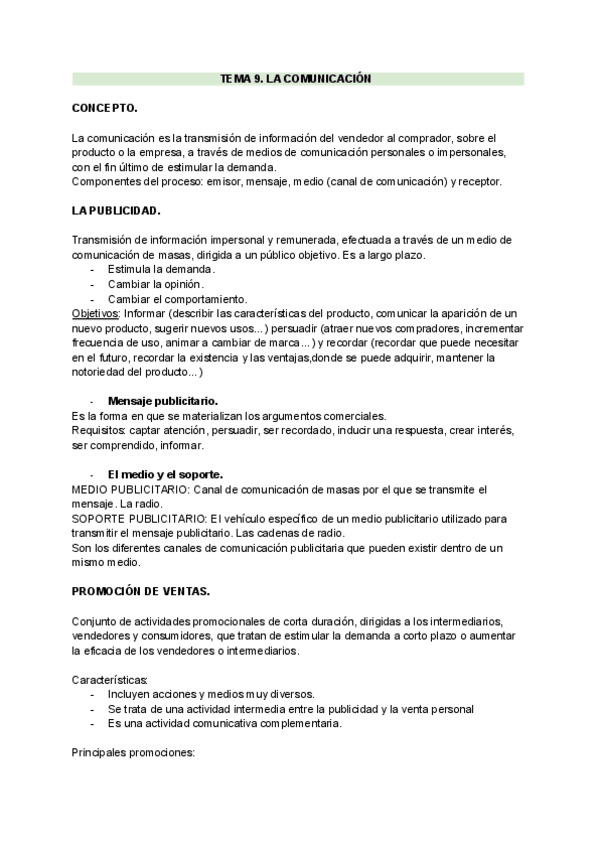 TEMA 9. LA COMUNICACIÓN

CONCEPTO.

La comunicación es la transmisión de información del vendedor al comprador, sobre el producto o la empresa, a través de medios de comunicación personales o impersonales, con el fin último de estimular la demanda.
Componentes del proceso: emisor, mensaje, medio (canal de comunicación) y receptor.

LA PUBLICIDAD.

Transmisión de información impersonal y remunerada, efectuada a través de un medio de comunicación de masas, dirigida a un público objetivo. Es a largo plazo.
- Estimula la demanda.
- Cambiar la opinión.
- Cambiar el comportamiento.
Objetivos: Informar (describir las características del producto, comunicar la aparición de un nuevo producto, sugerir nuevos usos...) persuadir (atraer nuevos compradores, incrementar frecuencia de uso, animar a cambiar de marca...) y recordar (recordar que puede necesitar en el futuro, recordar la existencia y las ventajas,donde se puede adquirir, mantener la notoriedad del producto...)

- Mensaje publicitario.
Es la forma en que se materializan los argumentos comerciales.
Requisitos: captar atención, persuadir, ser recordado, inducir una respuesta, crear interés, ser comprendido, informar.

- El medio y el soporte.
MEDIO PUBLICITARIO: Canal de comunicación de masas por el que se transmite el mensaje. La radio.
SOPORTE PUBLICITARIO: El vehículo específico de un medio publicitario utilizado para transmitir el mensaje publicitario. Las cadenas de radio.
Son los diferentes canales de comunicación publicitaria que pueden existir dentro de un mismo medio.

PROMOCIÓN DE VENTAS.

Conjunto de actividades promocionales de corta duración, dirigidas a los intermediarios, vendedores y consumidores, que tratan de estimular la demanda a corto plazo o aumentar la eficacia de los vendedores o intermediarios.

Características:
- Incluyen acciones y medios muy diversos.
- Se trata de una actividad intermedia entre la publicidad y la venta personal
- Es una actividad comunicativa complementaria.

Principales promociones: